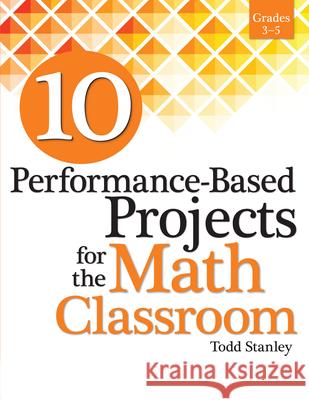 Grades 3–5

10

Performance-Based Projects for the Math Classroom

Todd Stanley

Kraina Książek